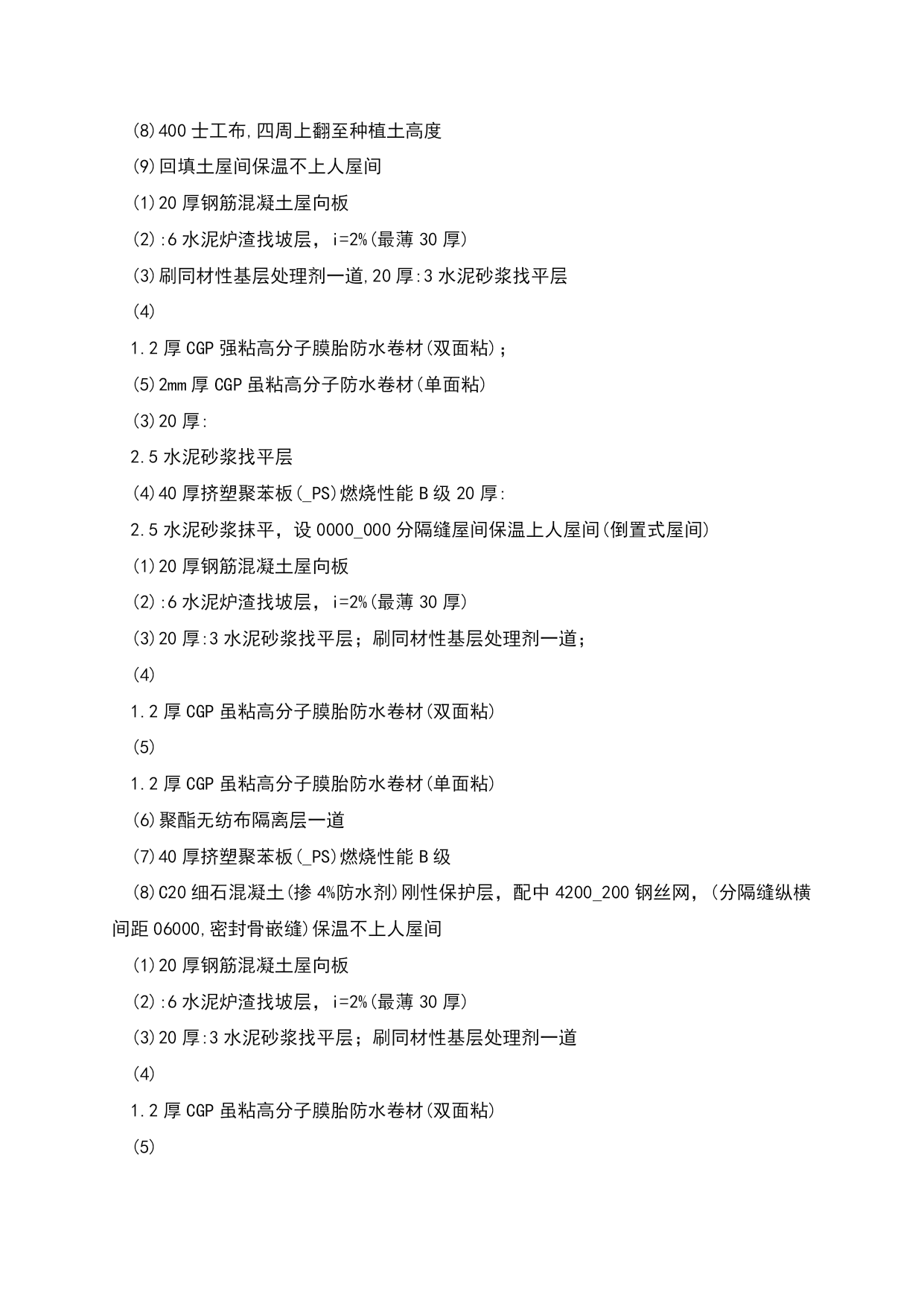 (8)400 士工布,四周上翻至种植土高度

(9)回填土屋间保温不上人屋间

(1)20 厚钢筋混凝土屋向板

(2):6 水泥炉渣找坡层，i=2%(最薄 30 厚)

(3)刷同材性基层处理剂一道,20 厚:3 水泥砂浆找平层

(4)

1.2 厚 CGP 强粘高分子膜胎防水卷材(双面粘)；

(5)2mm 厚 CGP 虽粘高分子防水卷材(单面粘)

(3)20 厚:

2.5 水泥砂浆找平层

(4)40 厚挤塑聚苯板(_PS)燃烧性能 B 级 20 厚:

2.5 水泥砂浆抹平，设 0000_000 分隔缝屋间保温上人屋间(倒置式屋间)

(1)20 厚钢筋混凝土屋向板

(2):6 水泥炉渣找坡层，i=2%(最薄 30 厚)

(3)20 厚:3 水泥砂浆找平层；刷同材性基层处理剂一道；

(4)

1.2 厚 CGP 虽粘高分子膜胎防水卷材(双面粘)

(5)

1.2 厚 CGP 虽粘高分子膜胎防水卷材(单面粘)

(6)聚酯无纺布隔离层一道

(7)40 厚挤塑聚苯板(_PS)燃烧性能 B 级

(8)C20 细石混凝土(掺 4%防水剂)刚性保护层，配中 4200_200 钢丝网，(分隔缝纵横间距 06000,密封骨嵌缝)保温不上人屋间

(1)20 厚钢筋混凝土屋向板

(2):6 水泥炉渣找坡层，i=2%(最薄 30 厚)

(3)20 厚:3 水泥砂浆找平层；刷同材性基层处理剂一道

(4)

1.2 厚 CGP 虽粘高分子膜胎防水卷材(双面粘)

(5)